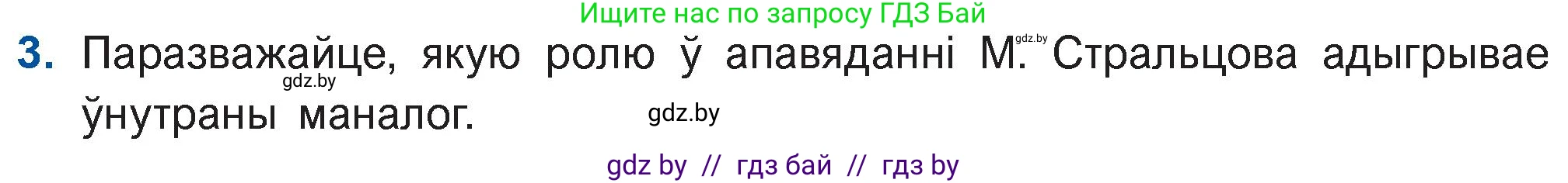 Ищите нас по запросу ГДЗ Бай

3. Паразважайце, якую ролю ў апавяданні М. Стральцова адыгрывае ўнутраны маналог.

gdz.by

gdz.by

gdz.by

gdz by // гдз бай // гдз by